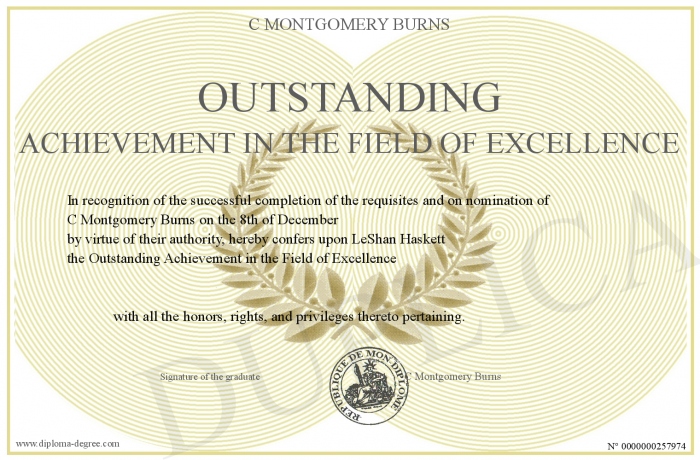 C MONTGOMERY BURNS

OUTSTANDING

ACHIEVEMENT IN THE FIELD OF EXCELLENCE

In recognition of the successful completion of the requisites and on nomination of C Montgomery Burns on the 8th of December by virtue of their authority, hereby confers upon LeShan Haskett the Outstanding Achievement in the Field of Excellence

with all the honors, rights, and privileges thereto pertaining.

Signature of the graduate

REPUBLIQUE DE MON DIPLOME

C Montgomery Burns

DUPLICA

www.diploma-degree.com

N° 0000000257974